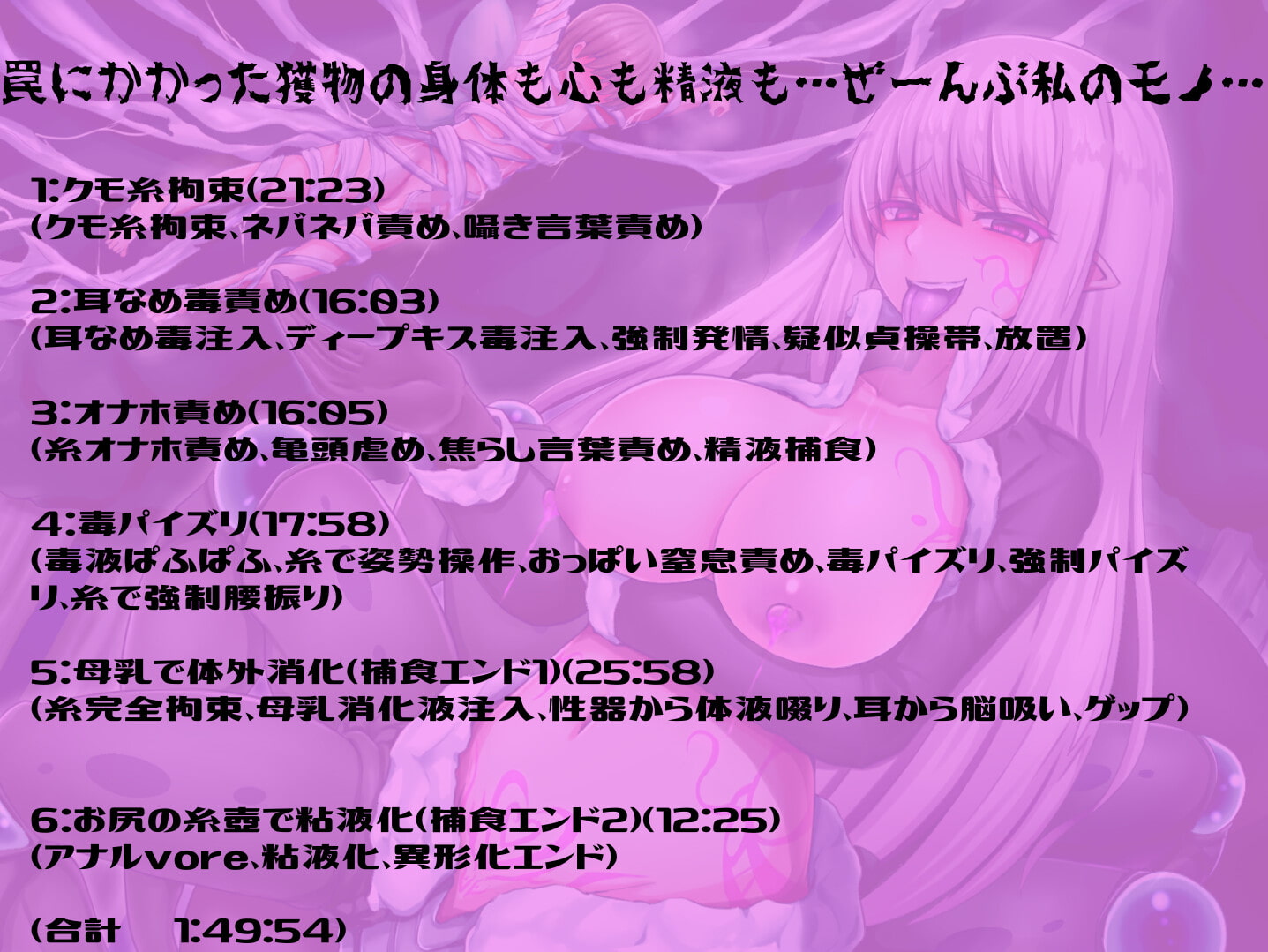 罠にかかった獲物の身体も心も精液も…ぜーんぶ私のモノ…

1:クモ糸拘束(21:23)
(クモ糸拘束、ネバネバ責め、囁き言葉責め)

2:耳なめ毒責め(16:03)
(耳なめ毒注入、ディープキス毒注入、強制発情、疑似貞操帯、放置)

3:オナホ責め(16:05)
(糸オナホ責め、亀頭虐め、焦らし言葉責め、精液捕食)

4:毒パイズリ(17:58)
(毒液ぱふぱふ、糸で姿勢操作、おっぱい窒息責め、毒パイズリ、強制パイズリ、糸で強制腰振り)

5:母乳で体外消化(捕食エンド1)(25:58)
(糸完全拘束、母乳消化液注入、性器から体液啜り、耳から脳吸い、ゲップ)

6:お尻の糸壺で粘液化(捕食エンド2)(12:25)
(アナルvore、粘液化、異形化エンド)

(合計 1:49:54)